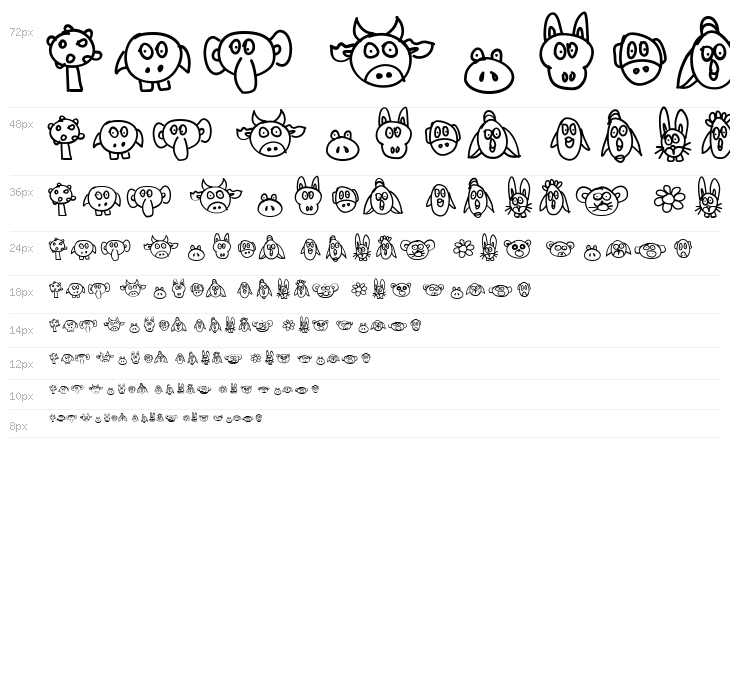 72px

48px

36px

24px

18px

14px

12px

10px

8px